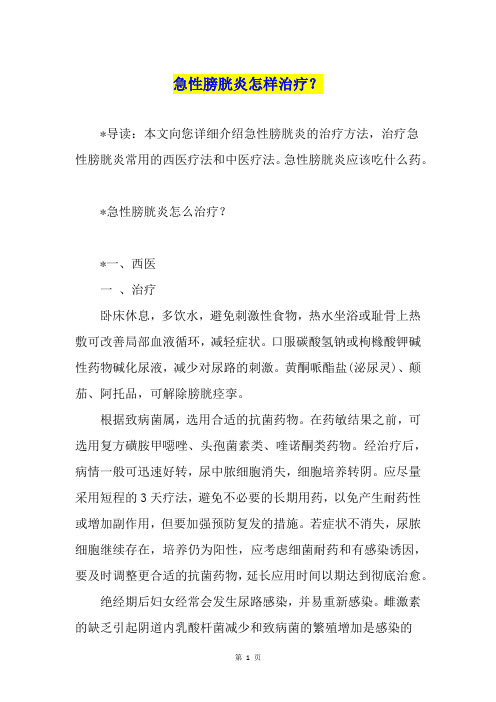 急性膀胱炎怎样治疗？

*导读：本文向您详细介绍急性膀胱炎的治疗方法，治疗急性膀胱炎常用的西医疗法和中医疗法。急性膀胱炎应该吃什么药。

*急性膀胱炎怎么治疗？

*一、西医

一 、治疗

卧床休息，多饮水，避免刺激性食物，热水坐浴或耻骨上热敷可改善局部血液循环，减轻症状。口服碳酸氢钠或枸橼酸钾碱性药物碱化尿液，减少对尿路的刺激。黄酮哌酯盐(泌尿灵)、颠茄、阿托品，可解除膀胱痉挛。

根据致病菌属，选用合适的抗菌药物。在药敏结果之前，可选用复方磺胺甲噁唑、头孢菌素类、喹诺酮类药物。经治疗后，病情一般可迅速好转，尿中脓细胞消失，细胞培养转阴。应尽量采用短程的 3 天疗法，避免不必要的长期用药，以免产生耐药性或增加副作用，但要加强预防复发的措施。若症状不消失，尿脓细胞继续存在，培养仍为阳性，应考虑细菌耐药和有感染诱因，要及时调整更合适的抗菌药物，延长应用时间以期达到彻底治愈。

绝经期后妇女经常会发生尿路感染，并易重新感染。雌激素的缺乏引起阴道内乳酸杆菌减少和致病菌的繁殖增加是感染的

第 1 页